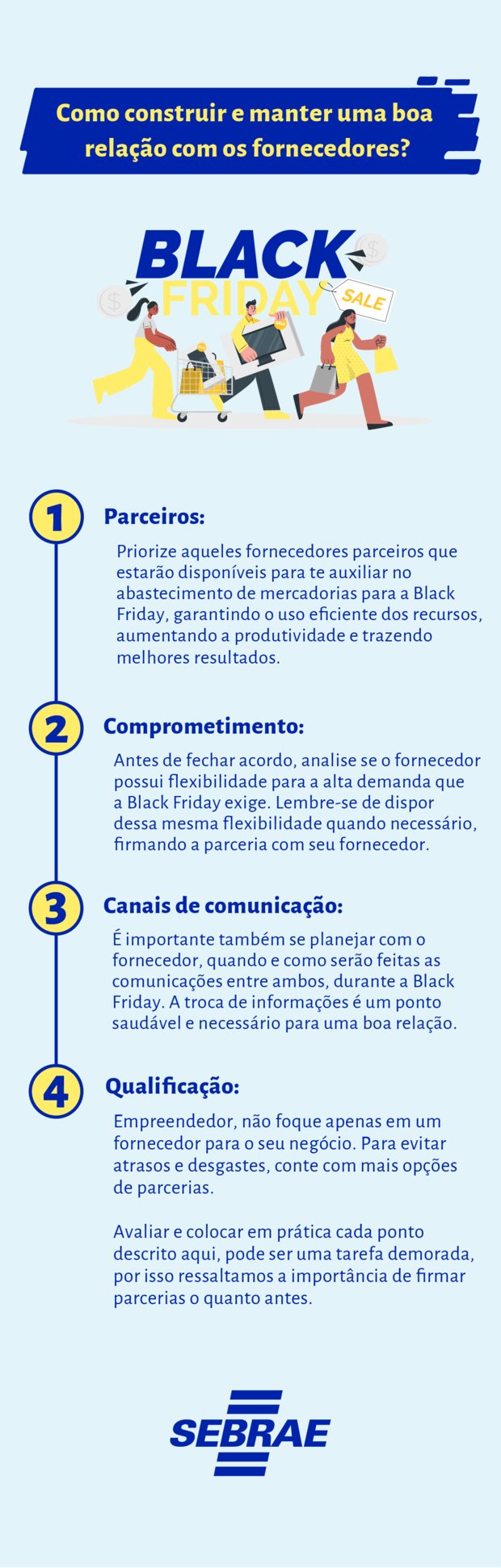 Como construir e manter uma boa relação com os fornecedores?

BLACK FRIDAY

SALE

1 Parceiros:

Priorize aqueles fornecedores parceiros que estarão disponíveis para te auxiliar no abastecimento de mercadorias para a Black Friday, garantindo o uso eficiente dos recursos, aumentando a produtividade e trazendo melhores resultados.

2 Comprometimento:

Antes de fechar acordo, analise se o fornecedor possui flexibilidade para a alta demanda que a Black Friday exige. Lembre-se de dispor dessa mesma flexibilidade quando necessário, firmando a parceria com seu fornecedor.

3 Canais de comunicação:

É importante também se planejar com o fornecedor, quando e como serão feitas as comunicações entre ambos, durante a Black Friday. A troca de informações é um ponto saudável e necessário para uma boa relação.

4 Qualificação:

Empreendedor, não foque apenas em um fornecedor para o seu negócio. Para evitar atrasos e desgastes, conte com mais opções de parcerias.

Avaliar e colocar em prática cada ponto descrito aqui, pode ser uma tarefa demorada, por isso ressaltamos a importância de firmar parcerias o quanto antes.

SEBRAE